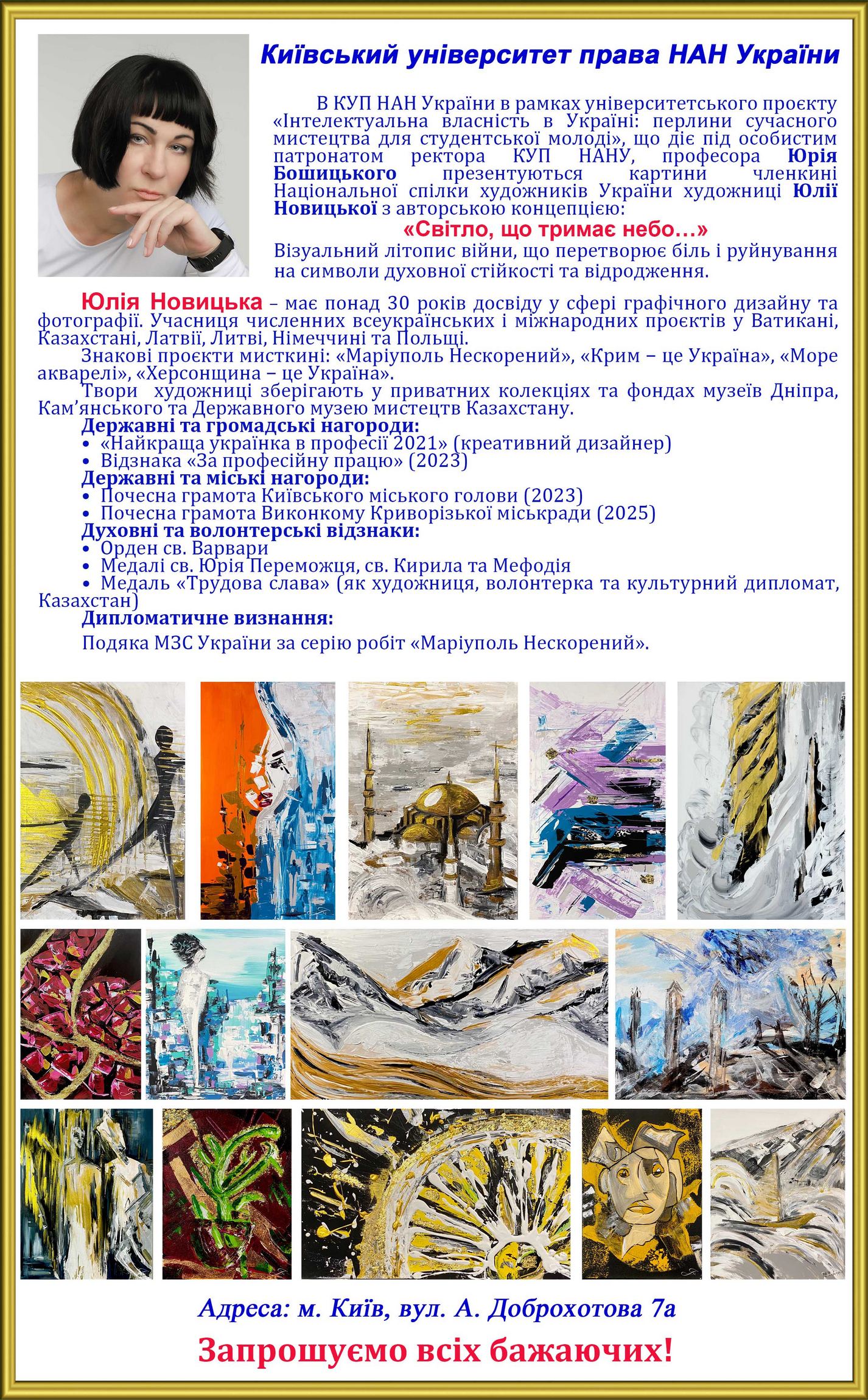 Київський університет права НАН України

В КУП НАН України в рамках університетського проєкту «Інтелектуальна власність в Україні: перлини сучасного мистецтва для студентської молоді», що діє під особистим патронатом ректора КУП НАНУ, професора Юрія Бошицького презентуються картини членкині Національної спілки художників України художниці Юлії Новицької з авторською концепцією:

«Світло, що тримає небо…»

Візуальний літопис війни, що перетворює біль і руйнування на символи духовної стійкості та відродження.

Юлія Новицька – має понад 30 років досвіду у сфері графічного дизайну та фотографії. Учасниця численних всеукраїнських і міжнародних проєктів у Ватикані, Казахстані, Латвії, Литві, Німеччині та Польщі.

Знакові проєкти мисткині: «Маріуполь Нескорений», «Крим – це Україна», «Море акварелі», «Херсонщина – це Україна».

Твори художниці зберігають у приватних колекціях та фондах музеїв Дніпра, Кам'янського та Державного музею мистецтв Казахстану.

Державні та громадські нагороди:
• «Найкраща українка в професії 2021» (креативний дизайнер)
• Відзнака «За професійну працю» (2023)
Державні та міські нагороди:
• Почесна грамота Київського міського голови (2023)
• Почесна грамота Виконкому Криворізької міськради (2025)
Духовні та волонтерські відзнаки:
• Орден св. Варвари
• Медалі св. Юрія Переможця, св. Кирила та Мефодія
• Медаль «Трудова слава» (як художниця, волонтерка та культурний дипломат, Казахстан)
Дипломатичне визнання:
Подяка МЗС України за серію робіт «Маріуполь Нескорений».

Адреса: м. Київ, вул. А. Доброхотова 7а

Запрошуємо всіх бажаючих!